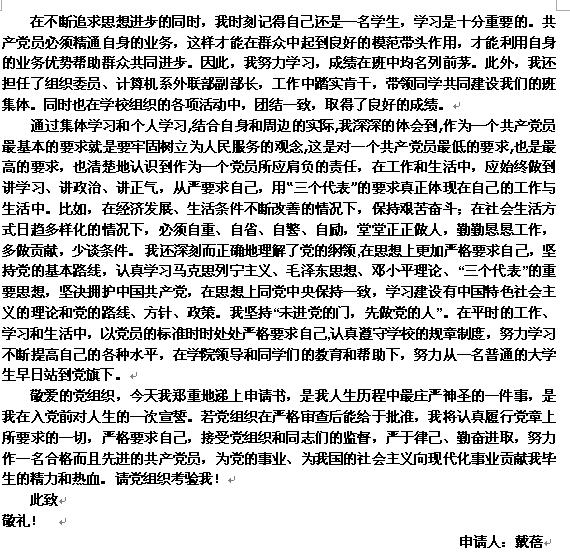 在不断追求思想进步的同时，我时刻记得自己还是一名学生，学习是十分重要的。共产党员必须精通自身的业务，这样才能在群众中起到良好的模范带头作用，才能利用自身的业务优势帮助群众共同进步。因此，我努力学习，成绩在班中均名列前茅。此外，我还担任了组织委员、计算机系外联部副部长，工作中踏实肯干，带领同学共同建设我们的班集体。同时也在学校组织的各项活动中，团结一致，取得了良好的成绩。

通过集体学习和个人学习,结合自身和周边的实际,我深深的体会到,作为一个共产党员最基本的要求就是要牢固树立为人民服务的观念,这是对一个共产党员最低的要求,也是最高的要求，也清楚地认识到作为一个党员所应肩负的责任，在工作和生活中，应始终做到讲学习、讲政治、讲正气，从严要求自己，用“三个代表”的要求真正体现在自己的工作与生活中。比如，在经济发展、生活条件不断改善的情况下，保持艰苦奋斗；在社会生活方式日趋多样化的情况下，必须自重、自省、自警、自励，堂堂正正做人，勤勤恳恳工作，多做贡献，少谈条件。我还深刻而正确地理解了党的纲领,在思想上更加严格要求自己，坚持党的基本路线，认真学习马克思列宁主义、毛泽东思想、邓小平理论、“三个代表”的重要思想，坚决拥护中国共产党，在思想上同党中央保持一致，学习建设有中国特色社会主义的理论和党的路线、方针、政策。我坚持“未进党的门，先做党的人”。在平时的工作、学习和生活中，以党员的标准时时处处严格要求自己,认真遵守学校的规章制度，努力学习不断提高自己的各种水平，在学院领导和同学们的教育和帮助下，努力从一名普通的大学生早日站到党旗下。

敬爱的党组织，今天我郑重地递上申请书，是我人生历程中最庄严神圣的一件事，是我在入党前对人生的一次宣誓。若党组织在严格审查后能给于批准，我将认真履行党章上所要求的一切，严格要求自己，接受党组织和同志们的监督，严于律己、勤奋进取，努力作一名合格而且先进的共产党员，为党的事业、为我国的社会主义向现代化事业贡献我毕生的精力和热血。请党组织考验我！

此致

敬礼！

申请人：戴蓓